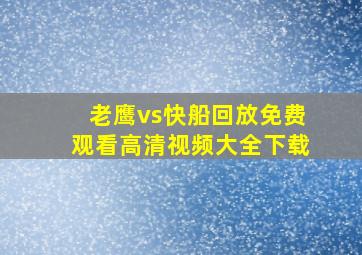 老鹰vs快船回放免费观看高清视频大全下载